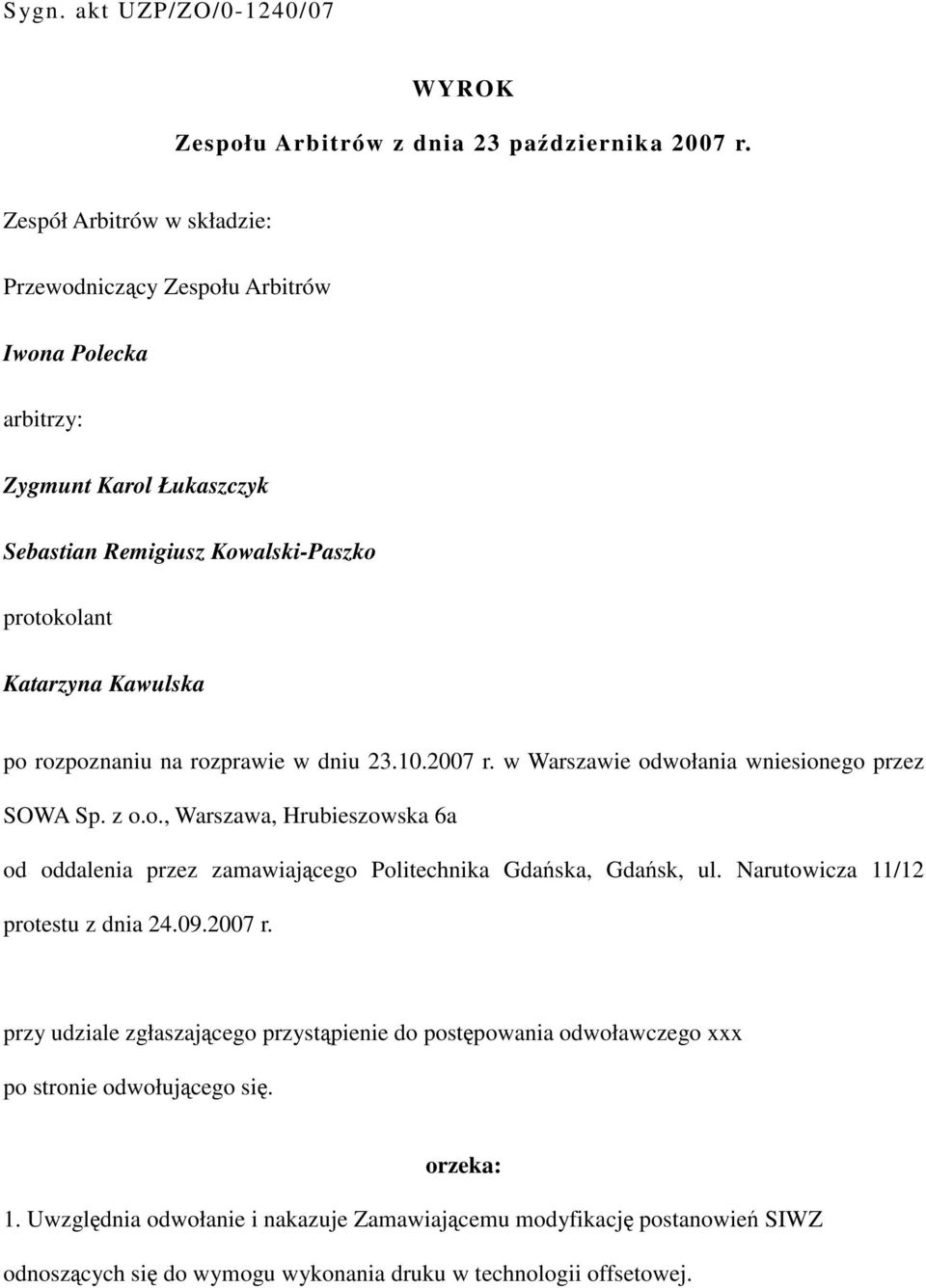 Sygn. akt UZP/ZO/0-1240/07

WYROK

Zespołu Arbitrów z dnia 23 października 2007 r.

Zespół Arbitrów w składzie:

Przewodniczący Zespołu Arbitrów

Iwona Polecka

arbitrzy:

Zygmunt Karol Łukaszczyk

Sebastian Remigiusz Kowalski-Paszko

protokolant

Katarzyna Kawulska

po rozpoznaniu na rozprawie w dniu 23.10.2007 r. w Warszawie odwołania wniesionego przez SOWA Sp. z o.o., Warszawa, Hrubieszowska 6a

od oddalenia przez zamawiającego Politechnika Gdańska, Gdańsk, ul. Narutowicza 11/12 protestu z dnia 24.09.2007 r.

przy udziale zgłaszającego przystąpienie do postępowania odwoławczego xxx po stronie odwołującego się.

orzeka:

1. Uwzględnia odwołanie i nakazuje Zamawiającemu modyfikację postanowień SIWZ odnoszących się do wymogu wykonania druku w technologii offsetowej.